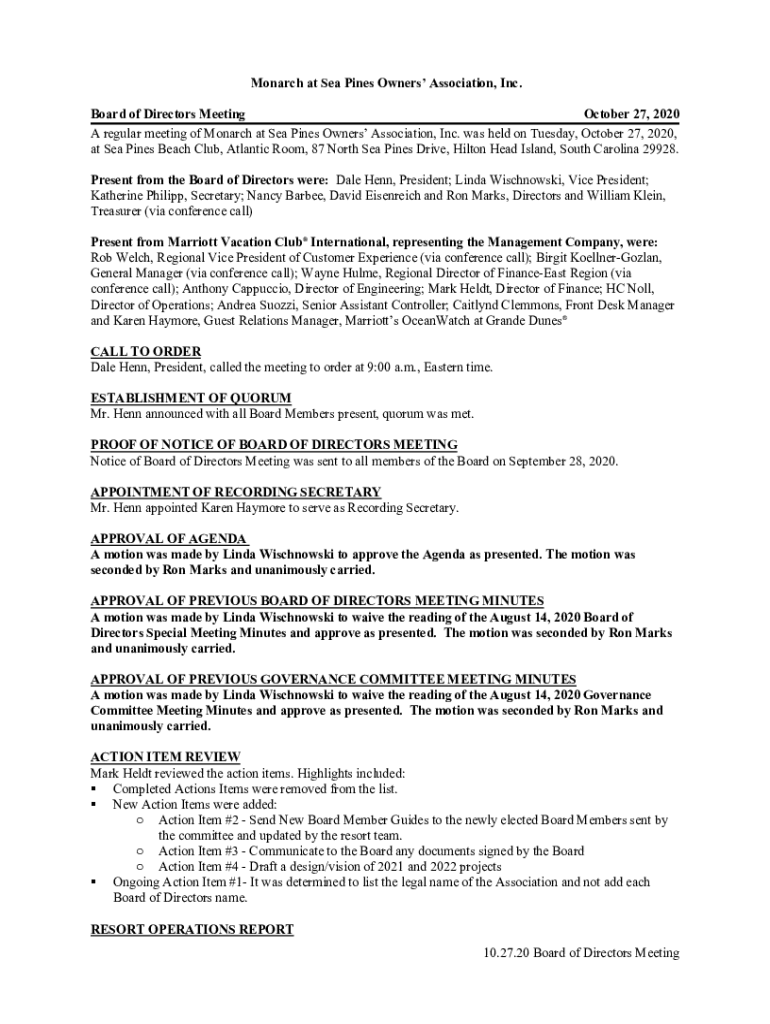 Monarch at Sea Pines Owners' Association, Inc.

Board of Directors Meeting October 27, 2020

A regular meeting of Monarch at Sea Pines Owners' Association, Inc. was held on Tuesday, October 27, 2020, at Sea Pines Beach Club, Atlantic Room, 87 North Sea Pines Drive, Hilton Head Island, South Carolina 29928.

Present from the Board of Directors were: Dale Henn, President; Linda Wischnowski, Vice President; Katherine Philipp, Secretary; Nancy Barbee, David Eisenreich and Ron Marks, Directors and William Klein, Treasurer (via conference call)

Present from Marriott Vacation Club® International, representing the Management Company, were: Rob Welch, Regional Vice President of Customer Experience (via conference call); Birgit Koellner-Gozlan, General Manager (via conference call); Wayne Hulme, Regional Director of Finance-East Region (via conference call); Anthony Cappuccio, Director of Engineering; Mark Heldt, Director of Finance; HC Noll, Director of Operations; Andrea Suozzi, Senior Assistant Controller; Caitlynd Clemmons, Front Desk Manager and Karen Haymore, Guest Relations Manager, Marriott's OceanWatch at Grande Dunes®

CALL TO ORDER
Dale Henn, President, called the meeting to order at 9:00 a.m., Eastern time.

ESTABLISHMENT OF QUORUM
Mr. Henn announced with all Board Members present, quorum was met.

PROOF OF NOTICE OF BOARD OF DIRECTORS MEETING
Notice of Board of Directors Meeting was sent to all members of the Board on September 28, 2020.

APPOINTMENT OF RECORDING SECRETARY
Mr. Henn appointed Karen Haymore to serve as Recording Secretary.

APPROVAL OF AGENDA
A motion was made by Linda Wischnowski to approve the Agenda as presented. The motion was seconded by Ron Marks and unanimously carried.

APPROVAL OF PREVIOUS BOARD OF DIRECTORS MEETING MINUTES
A motion was made by Linda Wischnowski to waive the reading of the August 14, 2020 Board of Directors Special Meeting Minutes and approve as presented. The motion was seconded by Ron Marks and unanimously carried.

APPROVAL OF PREVIOUS GOVERNANCE COMMITTEE MEETING MINUTES
A motion was made by Linda Wischnowski to waive the reading of the August 14, 2020 Governance Committee Meeting Minutes and approve as presented. The motion was seconded by Ron Marks and unanimously carried.

ACTION ITEM REVIEW
Mark Heldt reviewed the action items. Highlights included:
▪ Completed Actions Items were removed from the list.
▪ New Action Items were added:
 ○ Action Item #2 - Send New Board Member Guides to the newly elected Board Members sent by the committee and updated by the resort team.
 ○ Action Item #3 - Communicate to the Board any documents signed by the Board
 ○ Action Item #4 - Draft a design/vision of 2021 and 2022 projects
▪ Ongoing Action Item #1- It was determined to list the legal name of the Association and not add each Board of Directors name.

RESORT OPERATIONS REPORT

10.27.20 Board of Directors Meeting